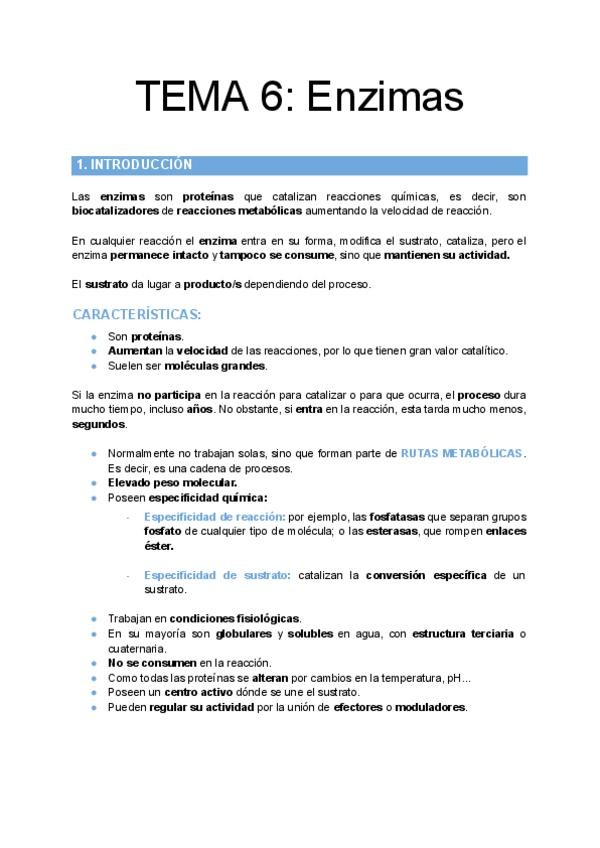 TEMA 6: Enzimas

1. INTRODUCCIÓN

Las enzimas son proteínas que catalizan reacciones químicas, es decir, son biocatalizadores de reacciones metabólicas aumentando la velocidad de reacción.

En cualquier reacción el enzima entra en su forma, modifica el sustrato, cataliza, pero el enzima permanece intacto y tampoco se consume, sino que mantienen su actividad.

El sustrato da lugar a producto/s dependiendo del proceso.

CARACTERÍSTICAS:

- Son proteínas.
- Aumentan la velocidad de las reacciones, por lo que tienen gran valor catalítico.
- Suelen ser moléculas grandes.

Si la enzima no participa en la reacción para catalizar o para que ocurra, el proceso dura mucho tiempo, incluso años. No obstante, si entra en la reacción, esta tarda mucho menos, segundos.

- Normalmente no trabajan solas, sino que forman parte de RUTAS METABÓLICAS. Es decir, es una cadena de procesos.
- Elevado peso molecular.
- Poseen especificidad química:
 - Especificidad de reacción: por ejemplo, las fosfatasas que separan grupos fosfato de cualquier tipo de molécula; o las esterasas, que rompen enlaces éster.
 - Especificidad de sustrato: catalizan la conversión específica de un sustrato.
- Trabajan en condiciones fisiológicas.
- En su mayoría son globulares y solubles en agua, con estructura terciaria o cuaternaria.
- No se consumen en la reacción.
- Como todas las proteínas se alteran por cambios en la temperatura, pH...
- Poseen un centro activo dónde se une el sustrato.
- Pueden regular su actividad por la unión de efectores o moduladores.